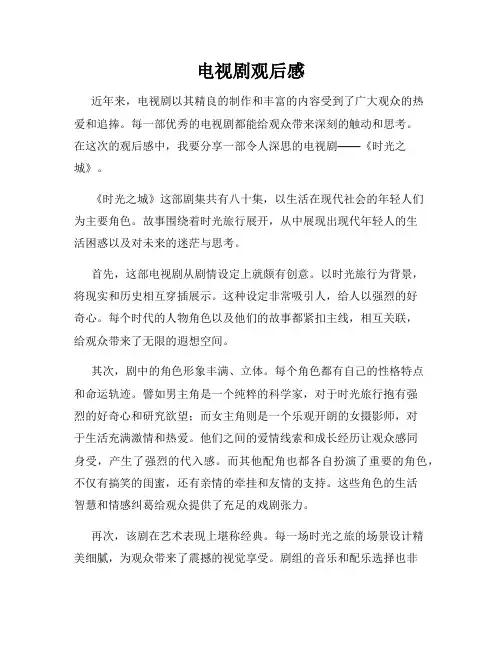 电视剧观后感

近年来，电视剧以其精良的制作和丰富的内容受到了广大观众的热爱和追捧。每一部优秀的电视剧都能给观众带来深刻的触动和思考。在这次的观后感中，我要分享一部令人深思的电视剧——《时光之城》。

《时光之城》这部剧集共有八十集，以生活在现代社会的年轻人们为主要角色。故事围绕着时光旅行展开，从中展现出现代年轻人的生活困惑以及对未来的迷茫与思考。

首先，这部电视剧从剧情设定上就颇有创意。以时光旅行为背景，将现实和历史相互穿插展示。这种设定非常吸引人，给人以强烈的好奇心。每个时代的人物角色以及他们的故事都紧扣主线，相互关联，给观众带来了无限的遐想空间。

其次，剧中的角色形象丰满、立体。每个角色都有自己的性格特点和命运轨迹。譬如男主角是一个纯粹的科学家，对于时光旅行抱有强烈的好奇心和研究欲望；而女主角则是一个乐观开朗的女摄影师，对于生活充满激情和热爱。他们之间的爱情线索和成长经历让观众感同身受，产生了强烈的代入感。而其他配角也都各自扮演了重要的角色，不仅有搞笑的闺蜜，还有亲情的牵挂和友情的支持。这些角色的生活智慧和情感纠葛给观众提供了充足的戏剧张力。

再次，该剧在艺术表现上堪称经典。每一场时光之旅的场景设计精美细腻，为观众带来了震撼的视觉享受。剧组的音乐和配乐选择也非